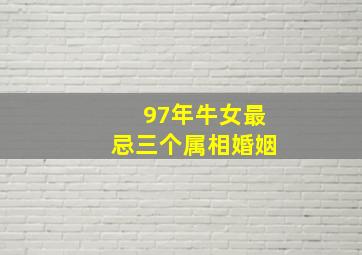 97年牛女最
忌三个属相婚姻